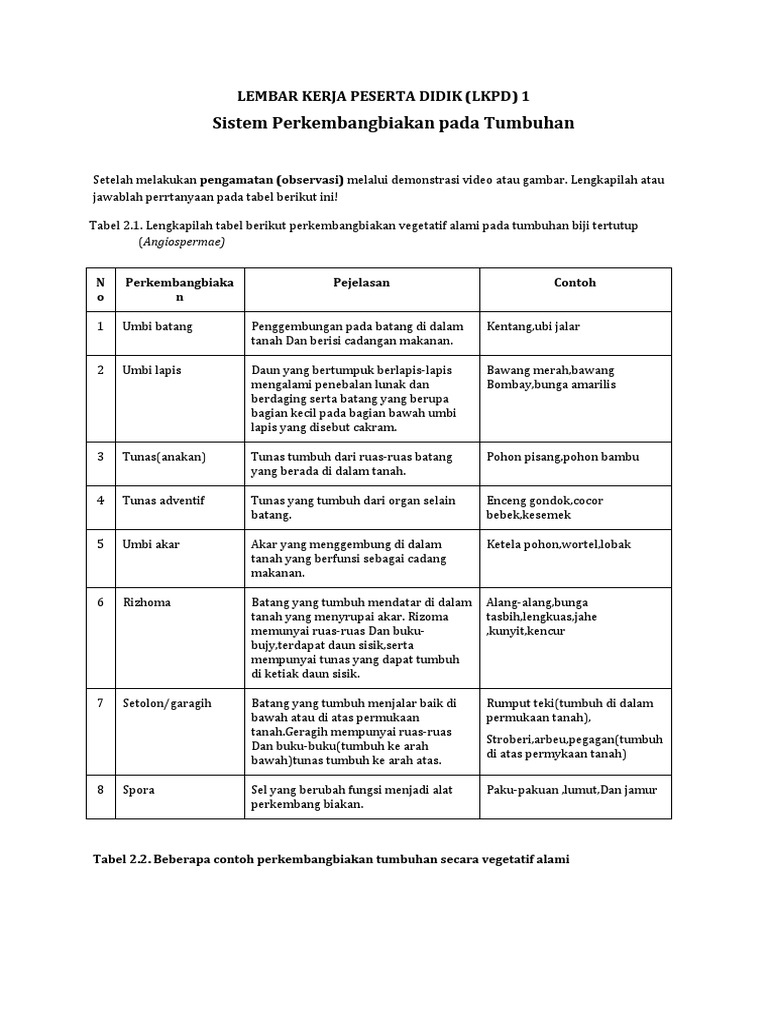 LEMBAR KERJA PESERTA DIDIK (LKPD) 1

Sistem Perkembangbiakan pada Tumbuhan

Setelah melakukan pengamatan (observasi) melalui demonstrasi video atau gambar. Lengkapilah atau jawablah perrtanyaan pada tabel berikut ini!

Tabel 2.1. Lengkapilah tabel berikut perkembangbiakan vegetatif alami pada tumbuhan biji tertutup (Angiospermae)

| No | Perkembangbiakan | Pejelasan | Contoh |
|---|---|---|---|
| 1 | Umbi batang | Penggembungan pada batang di dalam tanah Dan berisi cadangan makanan. | Kentang,ubi jalar |
| 2 | Umbi lapis | Daun yang bertumpuk berlapis-lapis mengalami penebalan lunak dan berdaging serta batang yang berupa bagian kecil pada bagian bawah umbi lapis yang disebut cakram. | Bawang merah,bawang Bombay,bunga amarilis |
| 3 | Tunas(anakan) | Tunas tumbuh dari ruas-ruas batang yang berada di dalam tanah. | Pohon pisang,pohon bambu |
| 4 | Tunas adventif | Tunas yang tumbuh dari organ selain batang. | Enceng gondok,cocor bebek,kesemek |
| 5 | Umbi akar | Akar yang menggembung di dalam tanah yang berfunsi sebagai cadang makanan. | Ketela pohon,wortel,lobak |
| 6 | Rizhoma | Batang yang tumbuh mendatar di dalam tanah yang menyrupai akar. Rizoma memunyai ruas-ruas Dan buku-bujy,terdapat daun sisik,serta mempunyai tunas yang dapat tumbuh di ketiak daun sisik. | Alang-alang,bunga tasbih,lengkuas,jahe ,kunyit,kencur |
| 7 | Setolon/garagih | Batang yang tumbuh menjalar baik di bawah atau di atas permukaan tanah.Geragih mempunyai ruas-ruas Dan buku-buku(tumbuh ke arah bawah)tunas tumbuh ke arah atas. | Rumput teki(tumbuh di dalam permukaan tanah), Stroberi,arbeu,pegagan(tumbuh di atas permykaan tanah) |
| 8 | Spora | Sel yang berubah fungsi menjadi alat perkembang biakan. | Paku-pakuan ,lumut,Dan jamur |

Tabel 2.2. Beberapa contoh perkembangbiakan tumbuhan secara vegetatif alami